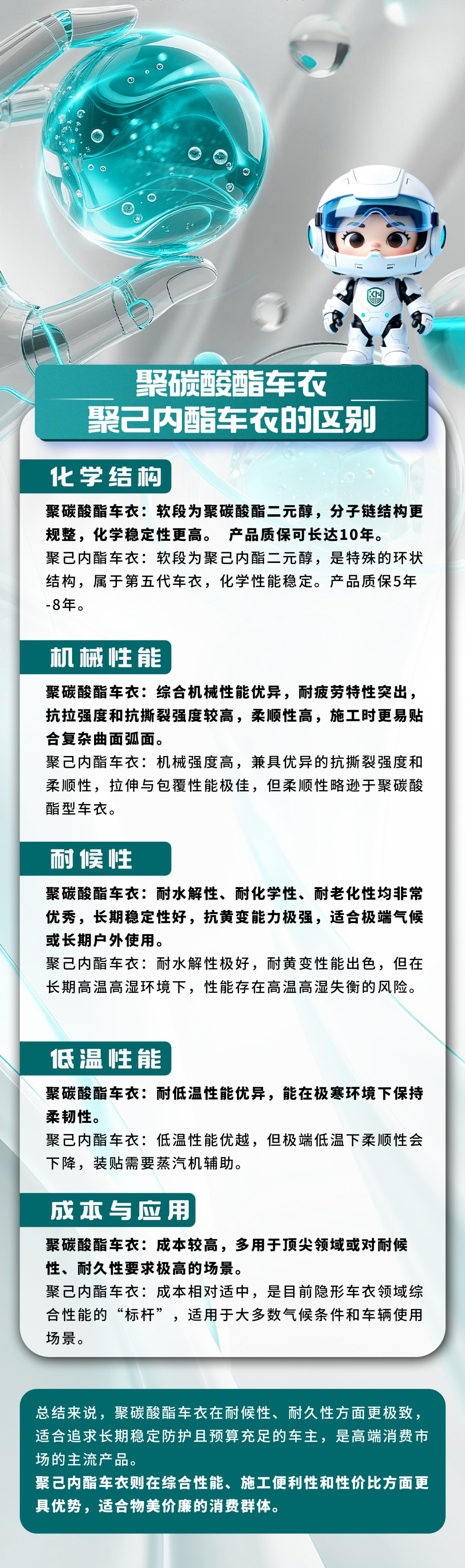 KH

聚碳酸酯车衣
聚己内酯车衣的区别

化学结构

聚碳酸酯车衣：软段为聚碳酸酯二元醇，分子链结构更规整，化学稳定性更高。 产品质保可长达10年。
聚己内酯车衣：软段为聚己内酯二元醇，是特殊的环状结构，属于第五代车衣，化学性能稳定。产品质保5年-8年。

机械性能

聚碳酸酯车衣：综合机械性能优异，耐疲劳特性突出，抗拉强度和抗撕裂强度较高，柔顺性高，施工时更易贴合复杂曲面弧面。
聚己内酯车衣：机械强度高，兼具优异的抗撕裂强度和柔顺性，拉伸与包覆性能极佳，但柔顺性略逊于聚碳酸酯型车衣。

耐候性

聚碳酸酯车衣：耐水解性、耐化学性、耐老化性均非常优秀，长期稳定性好，抗黄变能力极强，适合极端气候或长期户外使用。
聚己内酯车衣：耐水解性极好，耐黄变性能出色，但在长期高温高湿环境下，性能存在高温高湿失衡的风险。

低温性能

聚碳酸酯车衣：耐低温性能优异，能在极寒环境下保持柔韧性。
聚己内酯车衣：低温性能优越，但极端低温下柔顺性会下降，装贴需要蒸汽机辅助。

成本与应用

聚碳酸酯车衣：成本较高，多用于顶尖领域或对耐候性、耐久性要求极高的场景。
聚己内酯车衣：成本相对适中，是目前隐形车衣领域综合性能的“标杆”，适用于大多数气候条件和车辆使用场景。

总结来说，聚碳酸酯车衣在耐候性、耐久性方面更极致，适合追求长期稳定防护且预算充足的车主，是高端消费市场的主流产品。
聚己内酯车衣则在综合性能、施工便利性和性价比方面更具优势，适合物美价廉的消费群体。